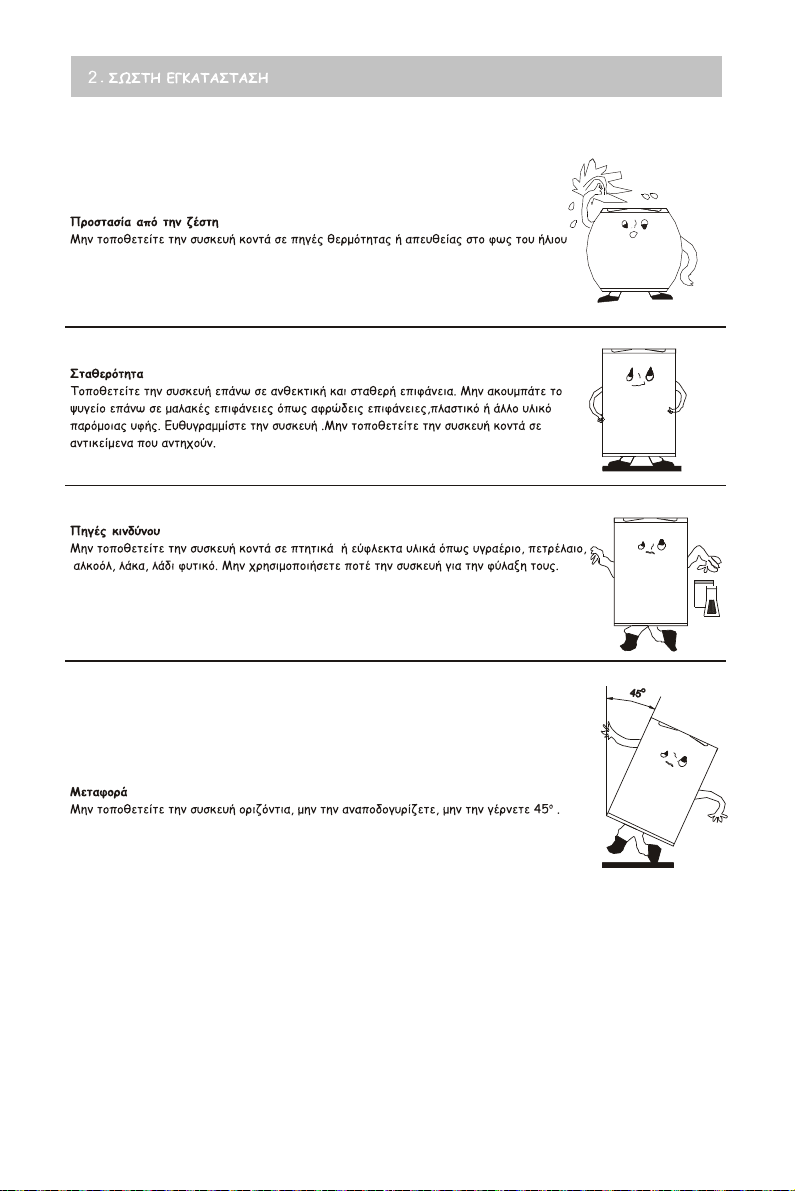 2. ΣΩΣΤΗ ΕΓΚΑΤΑΣΤΑΣΗ

Προστασία από την ζέστη
Μην τοποθετείτε την συσκευή κοντά σε πηγές θερμότητας ή απευθείας στο φως του ήλιου

Σταθερότητα
Τοποθετείτε την συσκευή επάνω σε ανθεκτική και σταθερή επιφάνεια. Μην ακουμπάτε το ψυγείο επάνω σε μαλακές επιφάνειες όπως αφρώδεις επιφάνειες,πλαστικό ή άλλο υλικό παρόμοιας υφής. Ευθυγραμμίστε την συσκευή .Μην τοποθετείτε την συσκευή κοντά σε αντικείμενα που αντηχούν.

Πηγές κινδύνου
Μην τοποθετείτε την συσκευή κοντά σε πτητικά ή εύφλεκτα υλικά όπως υγραέριο, πετρέλαιο, αλκοόλ, λάκα, λάδι φυτικό. Μην χρησιμοποιήσετε ποτέ την συσκευή για την φύλαξη τους.

45°

Μεταφορά
Μην τοποθετείτε την συσκευή οριζόντια, μην την αναποδογυρίζετε, μην την γέρνετε 45° .